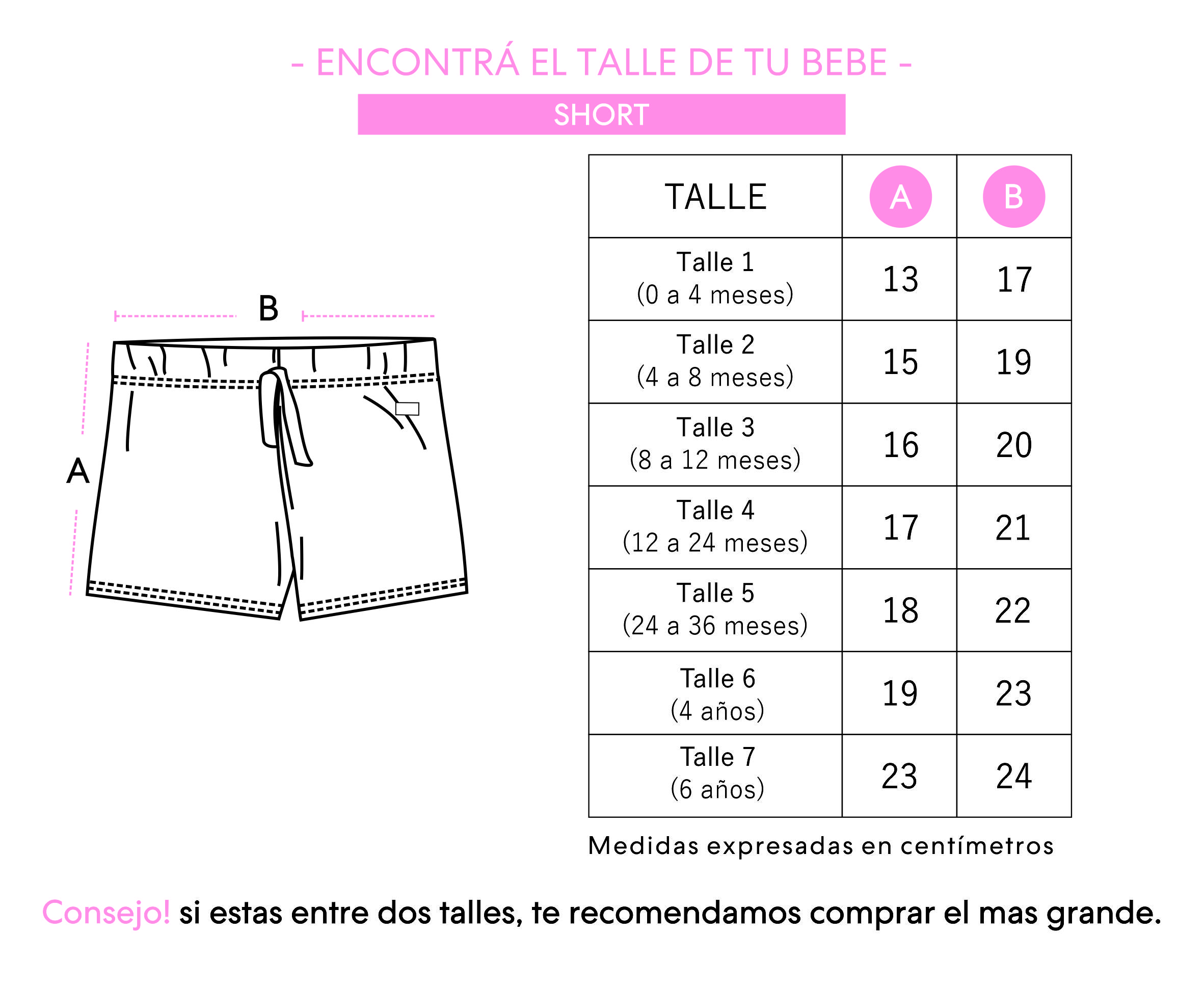 - ENCONTRÁ EL TALLE DE TU BEBE -

SHORT

B

A

| TALLE | A | B |
|---|---|---|
| Talle 1 (0 a 4 meses) | 13 | 17 |
| Talle 2 (4 a 8 meses) | 15 | 19 |
| Talle 3 (8 a 12 meses) | 16 | 20 |
| Talle 4 (12 a 24 meses) | 17 | 21 |
| Talle 5 (24 a 36 meses) | 18 | 22 |
| Talle 6 (4 años) | 19 | 23 |
| Talle 7 (6 años) | 23 | 24 |

Medidas expresadas en centímetros

Consejo! si estas entre dos talles, te recomendamos comprar el mas grande.